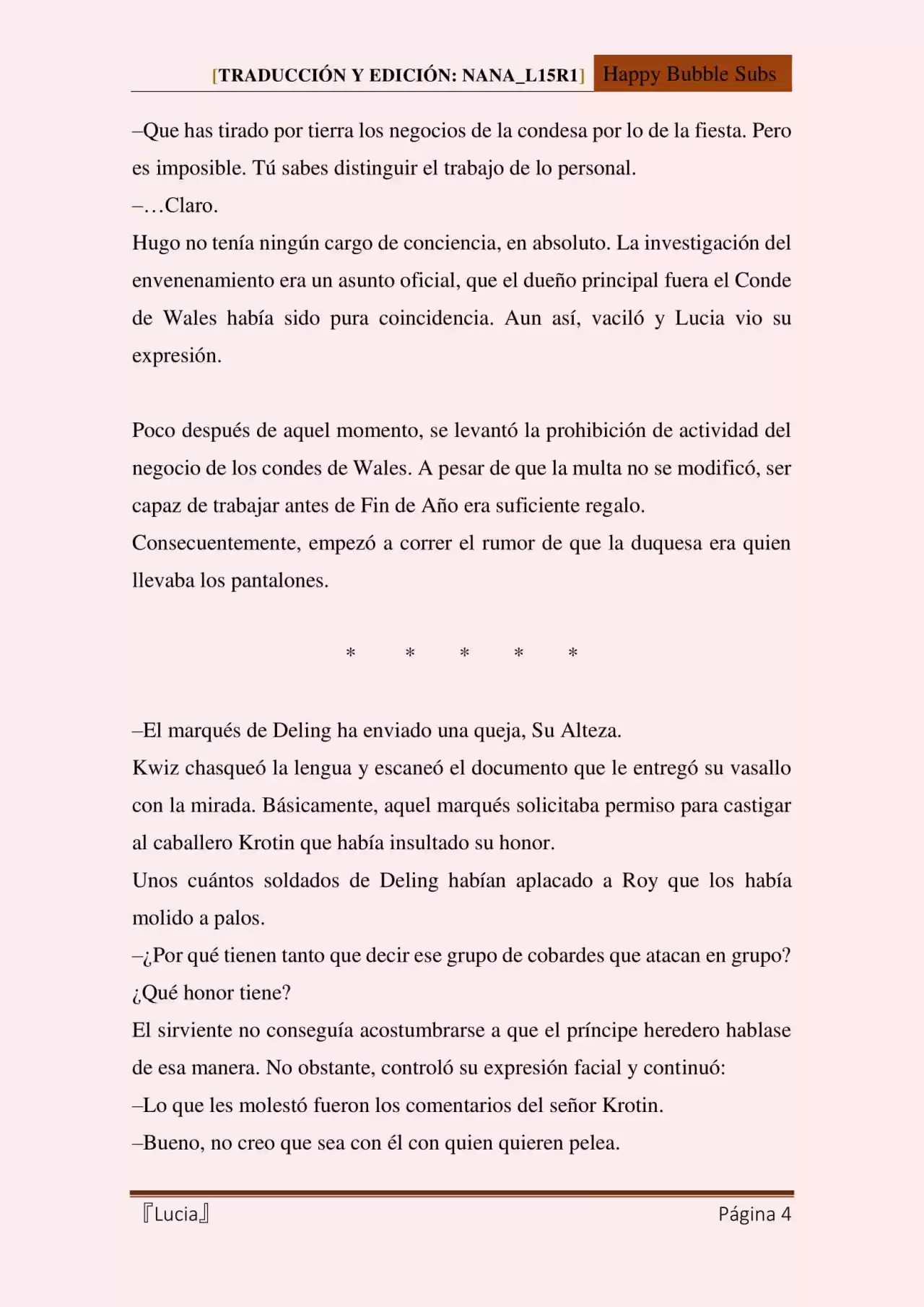 [TRADUCCIÓN Y EDICIÓN: NANA_L15R1] Happy Bubble Subs

–Que has tirado por tierra los negocios de la condesa por lo de la fiesta. Pero es imposible. Tú sabes distinguir el trabajo de lo personal.

–…Claro.

Hugo no tenía ningún cargo de conciencia, en absoluto. La investigación del envenenamiento era un asunto oficial, que el dueño principal fuera el Conde de Wales había sido pura coincidencia. Aun así, vaciló y Lucia vio su expresión.

Poco después de aquel momento, se levantó la prohibición de actividad del negocio de los condes de Wales. A pesar de que la multa no se modificó, ser capaz de trabajar antes de Fin de Año era suficiente regalo.

Consecuentemente, empezó a correr el rumor de que la duquesa era quien llevaba los pantalones.

* * * * *

–El marqués de Deling ha enviado una queja, Su Alteza.

Kwiz chasqueó la lengua y escaneó el documento que le entregó su vasallo con la mirada. Básicamente, aquel marqués solicitaba permiso para castigar al caballero Krotin que había insultado su honor.

Unos cuántos soldados de Deling habían aplacado a Roy que los había molido a palos.

–¿Por qué tienen tanto que decir ese grupo de cobardes que atacan en grupo? ¿Qué honor tiene?

El sirviente no conseguía acostumbrarse a que el príncipe heredero hablase de esa manera. No obstante, controló su expresión facial y continuó:

–Lo que les molestó fueron los comentarios del señor Krotin.

–Bueno, no creo que sea con él con quien quieren pelea.

『Lucia』 Página 4